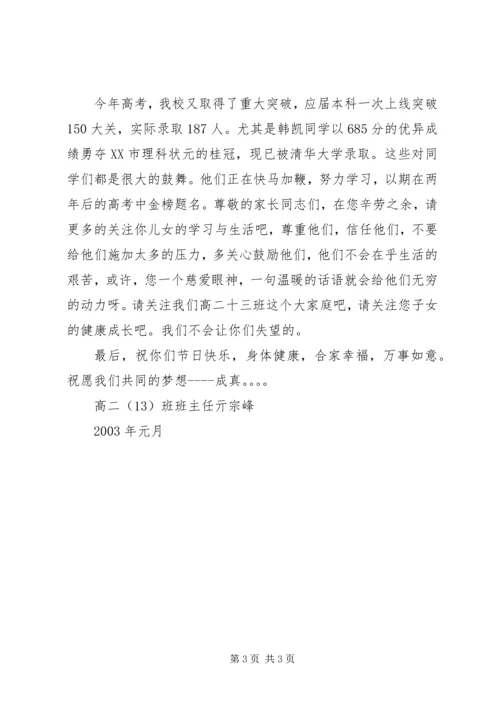 今年高考，我校又取得了重大突破，应届本科一次上线突破150大关，实际录取187人。尤其是韩凯同学以685分的优异成绩勇夺XX市理科状元的桂冠，现已被清华大学录取。这些对同学们都是很大的鼓舞。他们正在快马加鞭，努力学习，以期在两年后的高考中金榜题名。尊敬的家长同志们，在您辛劳之余，请更多的关注你儿女的学习与生活吧，尊重他们，信任他们，不要给他们施加太多的压力，多关心鼓励他们，他们不会在乎生活的艰苦，或许，您一个慈爱眼神，一句温暖的话语就会给他们无穷的动力呀。请关注我们高二十三班这个大家庭吧，请关注您子女的健康成长吧。我们不会让你们失望的。

最后，祝你们节日快乐，身体健康，合家幸福，万事如意。祝愿我们共同的梦想----成真。。。。

高二（13）班班主任亓宗峰

2003年元月

第3页 共3页